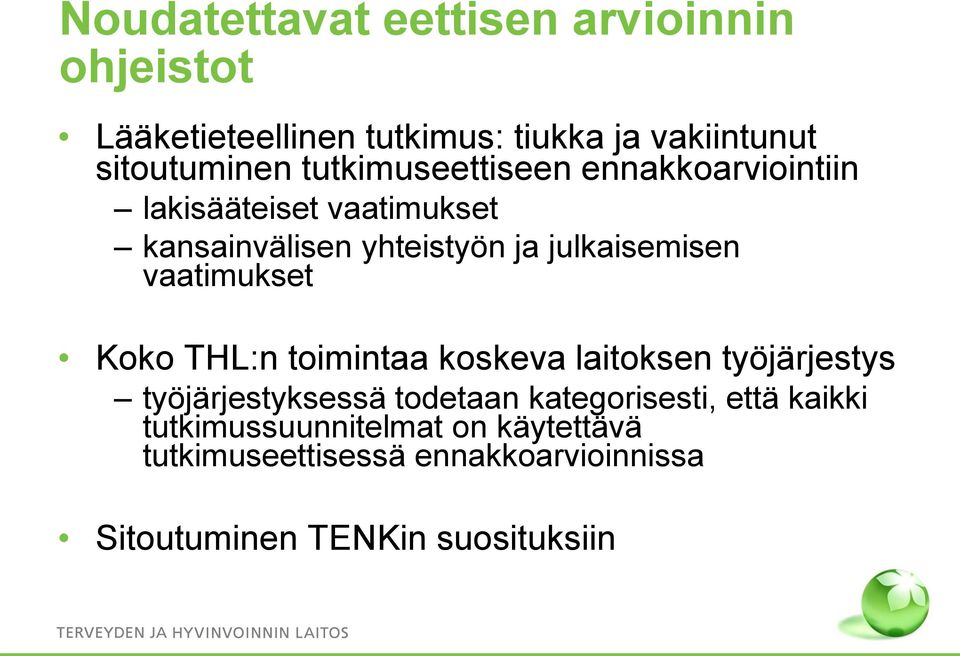 Noudatettavat eettisen arvioinnin ohjeistot

• Lääketieteellinen tutkimus: tiukka ja vakiintunut sitoutuminen tutkimuseettiseen ennakkoarviointiin
– lakisääteiset vaatimukset
– kansainvälisen yhteistyön ja julkaisemisen vaatimukset

• Koko THL:n toimintaa koskeva laitoksen työjärjestys
– työjärjestyksessä todetaan kategorisesti, että kaikki tutkimussuunnitelmat on käytettävä tutkimuseettisessä ennakkoarvioinnissa

• Sitoutuminen TENKin suosituksiin

TERVEYDEN JA HYVINVOINNIN LAITOS